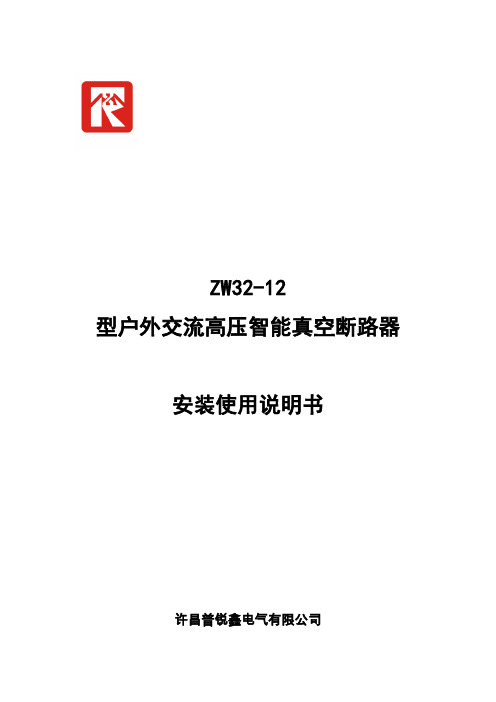 ZW32-12
型户外交流高压智能真空断路器

安装使用说明书

许昌普锐鑫电气有限公司